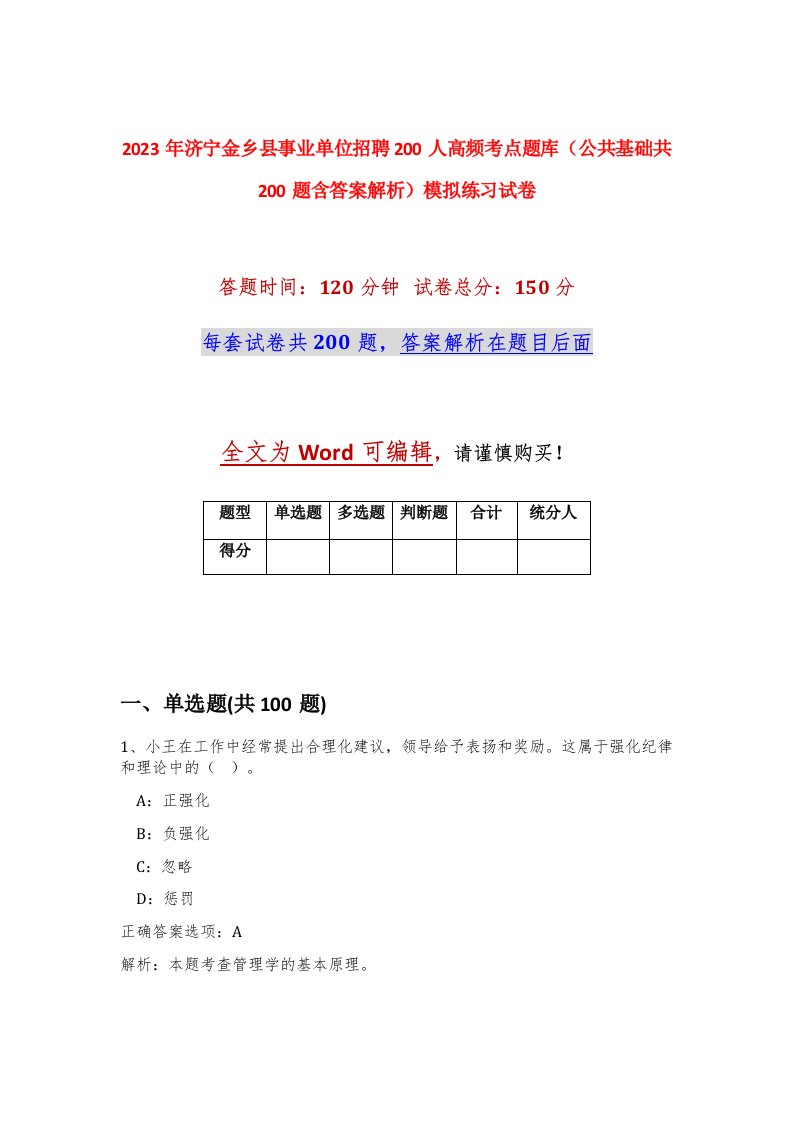 2023年济宁金乡县事业单位招聘200人高频考点题库（公共基础共200题含答案解析）模拟练习试卷

答题时间：120分钟　试卷总分：150分

每套试卷共200题，答案解析在题目后面

全文为Word可编辑，请谨慎购买！

| 题型 | 单选题 | 多选题 | 判断题 | 合计 | 统分人 |
|---|---|---|---|---|---|
| 得分 | | | | | |

一、单选题(共100题)

1、小王在工作中经常提出合理化建议，领导给予表扬和奖励。这属于强化纪律和理论中的（　）。

A：正强化

B：负强化

C：忽略

D：惩罚

正确答案选项：A

解析：本题考查管理学的基本原理。